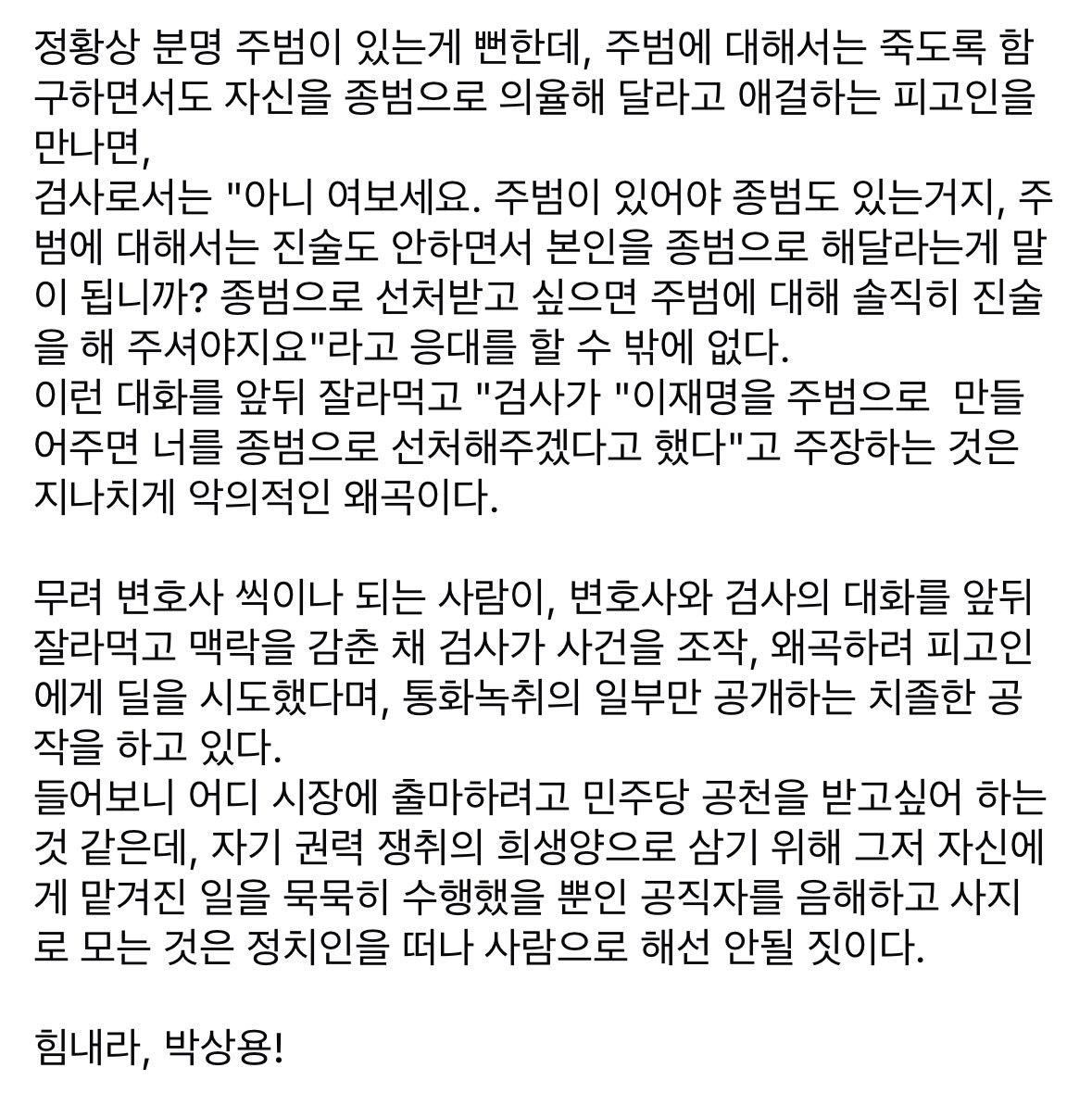 정황상 분명 주범이 있는게 뻔한데, 주범에 대해서는 죽도록 함구하면서도 자신을 종범으로 의율해 달라고 애걸하는 피고인을 만나면,
검사로서는 "아니 여보세요. 주범이 있어야 종범도 있는거지, 주범에 대해서는 진술도 안하면서 본인을 종범으로 해달라는게 말이 됩니까? 종범으로 선처받고 싶으면 주범에 대해 솔직히 진술을 해 주셔야지요"라고 응대를 할 수 밖에 없다.
이런 대화를 앞뒤 잘라먹고 "검사가 "이재명을 주범으로 만들어주면 너를 종범으로 선처해주겠다고 했다"고 주장하는 것은 지나치게 악의적인 왜곡이다.

무려 변호사 씩이나 되는 사람이, 변호사와 검사의 대화를 앞뒤 잘라먹고 맥락을 감춘 채 검사가 사건을 조작, 왜곡하려 피고인에게 딜을 시도했다며, 통화녹취의 일부만 공개하는 치졸한 공작을 하고 있다.
들어보니 어디 시장에 출마하려고 민주당 공천을 받고싶어 하는 것 같은데, 자기 권력 쟁취의 희생양으로 삼기 위해 그저 자신에게 맡겨진 일을 묵묵히 수행했을 뿐인 공직자를 음해하고 사지로 모는 것은 정치인을 떠나 사람으로 해선 안될 짓이다.

힘내라, 박상용!